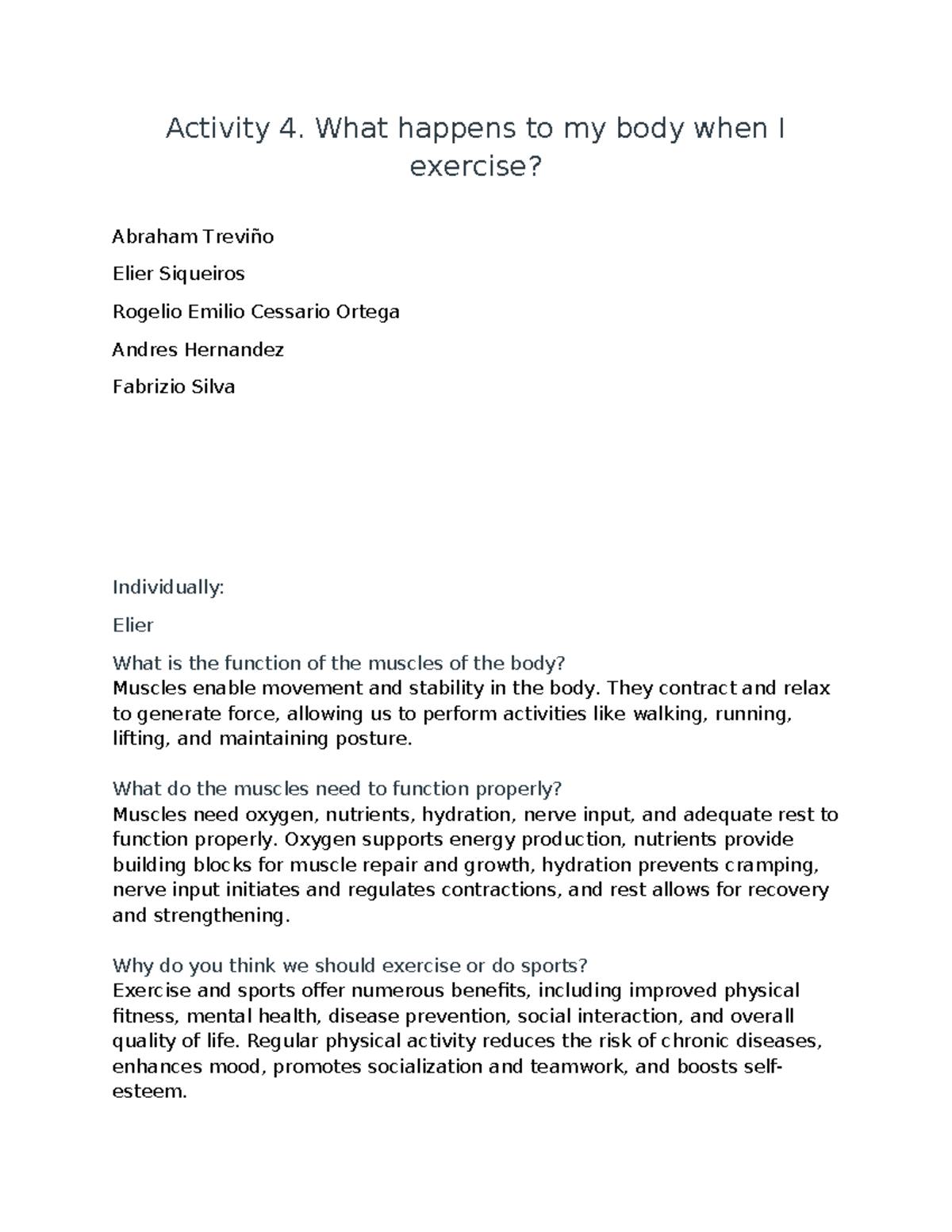 Activity 4. What happens to my body when I exercise?

Abraham Treviño

Elier Siqueiros

Rogelio Emilio Cessario Ortega

Andres Hernandez

Fabrizio Silva

Individually:

Elier

What is the function of the muscles of the body?
Muscles enable movement and stability in the body. They contract and relax to generate force, allowing us to perform activities like walking, running, lifting, and maintaining posture.

What do the muscles need to function properly?
Muscles need oxygen, nutrients, hydration, nerve input, and adequate rest to function properly. Oxygen supports energy production, nutrients provide building blocks for muscle repair and growth, hydration prevents cramping, nerve input initiates and regulates contractions, and rest allows for recovery and strengthening.

Why do you think we should exercise or do sports?
Exercise and sports offer numerous benefits, including improved physical fitness, mental health, disease prevention, social interaction, and overall quality of life. Regular physical activity reduces the risk of chronic diseases, enhances mood, promotes socialization and teamwork, and boosts self-esteem.